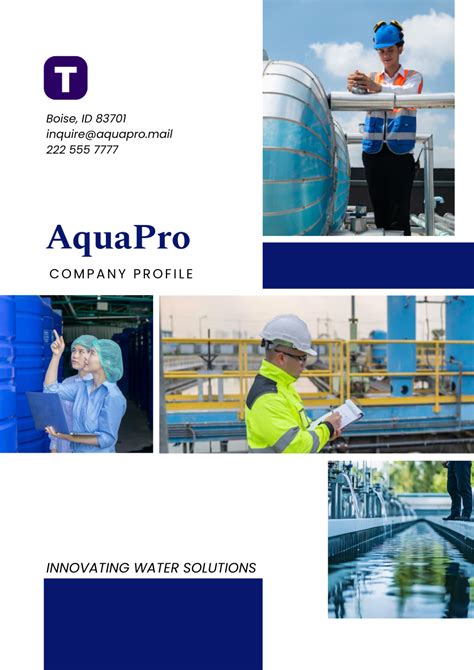 T

Boise, ID 83701
inquire@aquapro.mail
222 555 7777

AquaPro

COMPANY PROFILE

INNOVATING WATER SOLUTIONS